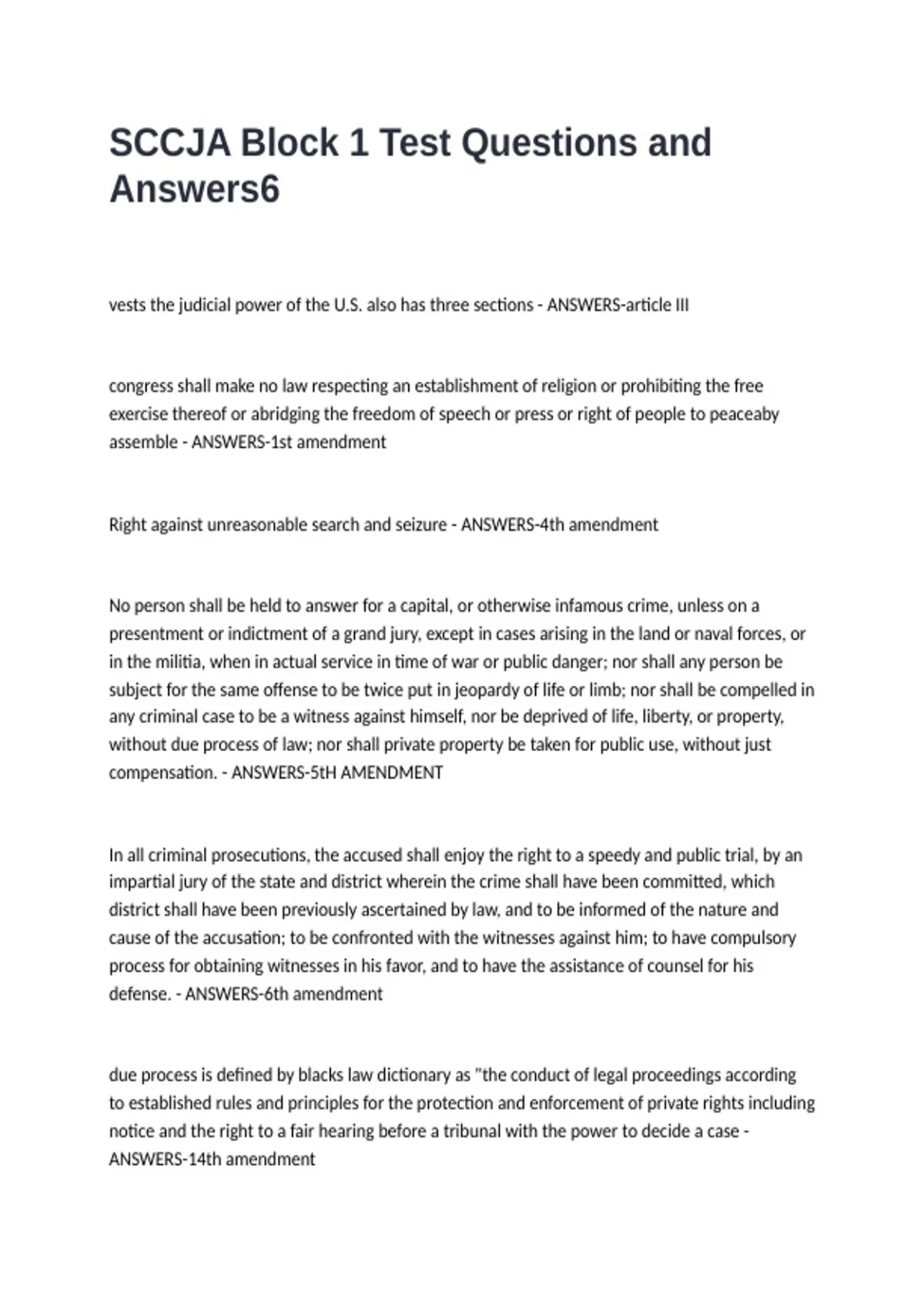 SCCJA Block 1 Test Questions and Answers6

vests the judicial power of the U.S. also has three sections - ANSWERS-article III

congress shall make no law respecting an establishment of religion or prohibiting the free exercise thereof or abridging the freedom of speech or press or right of people to peaceaby assemble - ANSWERS-1st amendment

Right against unreasonable search and seizure - ANSWERS-4th amendment

No person shall be held to answer for a capital, or otherwise infamous crime, unless on a presentment or indictment of a grand jury, except in cases arising in the land or naval forces, or in the militia, when in actual service in time of war or public danger; nor shall any person be subject for the same offense to be twice put in jeopardy of life or limb; nor shall be compelled in any criminal case to be a witness against himself, nor be deprived of life, liberty, or property, without due process of law; nor shall private property be taken for public use, without just compensation. - ANSWERS-5tH AMENDMENT

In all criminal prosecutions, the accused shall enjoy the right to a speedy and public trial, by an impartial jury of the state and district wherein the crime shall have been committed, which district shall have been previously ascertained by law, and to be informed of the nature and cause of the accusation; to be confronted with the witnesses against him; to have compulsory process for obtaining witnesses in his favor, and to have the assistance of counsel for his defense. - ANSWERS-6th amendment

due process is defined by blacks law dictionary as "the conduct of legal proceedings according to established rules and principles for the protection and enforcement of private rights including notice and the right to a fair hearing before a tribunal with the power to decide a case - ANSWERS-14th amendment